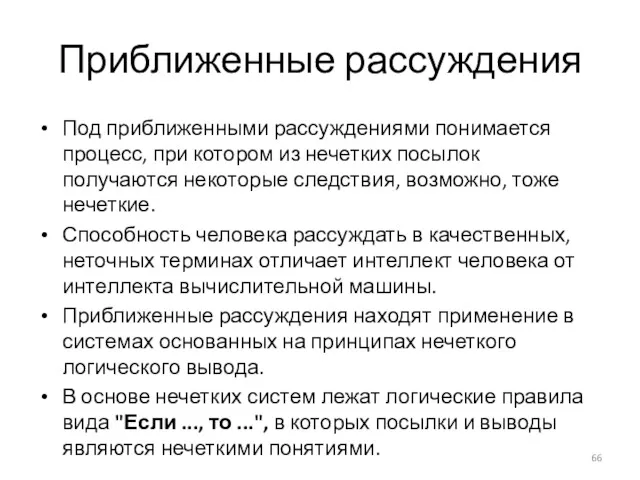 Приближенные рассуждения

• Под приближенными рассуждениями понимается процесс, при котором из нечетких посылок получаются некоторые следствия, возможно, тоже нечеткие.
• Способность человека рассуждать в качественных, неточных терминах отличает интеллект человека от интеллекта вычислительной машины.
• Приближенные рассуждения находят применение в системах основанных на принципах нечеткого логического вывода.
• В основе нечетких систем лежат логические правила вида "Если ..., то ...", в которых посылки и выводы являются нечеткими понятиями.

66